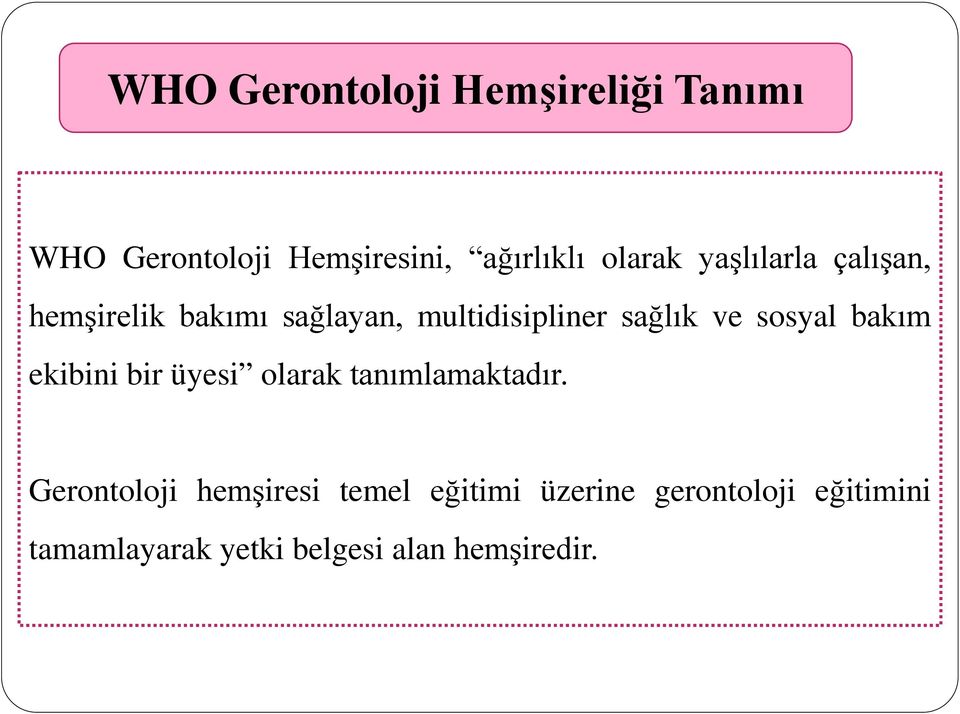 WHO Gerontoloji Hemşireliği Tanımı

WHO Gerontoloji Hemşiresini, “ağırlıklı olarak yaşlılarla çalışan, hemşirelik bakımı sağlayan, multidisipliner sağlık ve sosyal bakım ekibini bir üyesi” olarak tanımlamaktadır.

Gerontoloji hemşiresi temel eğitimi üzerine gerontoloji eğitimini tamamlayarak yetki belgesi alan hemşiredir.